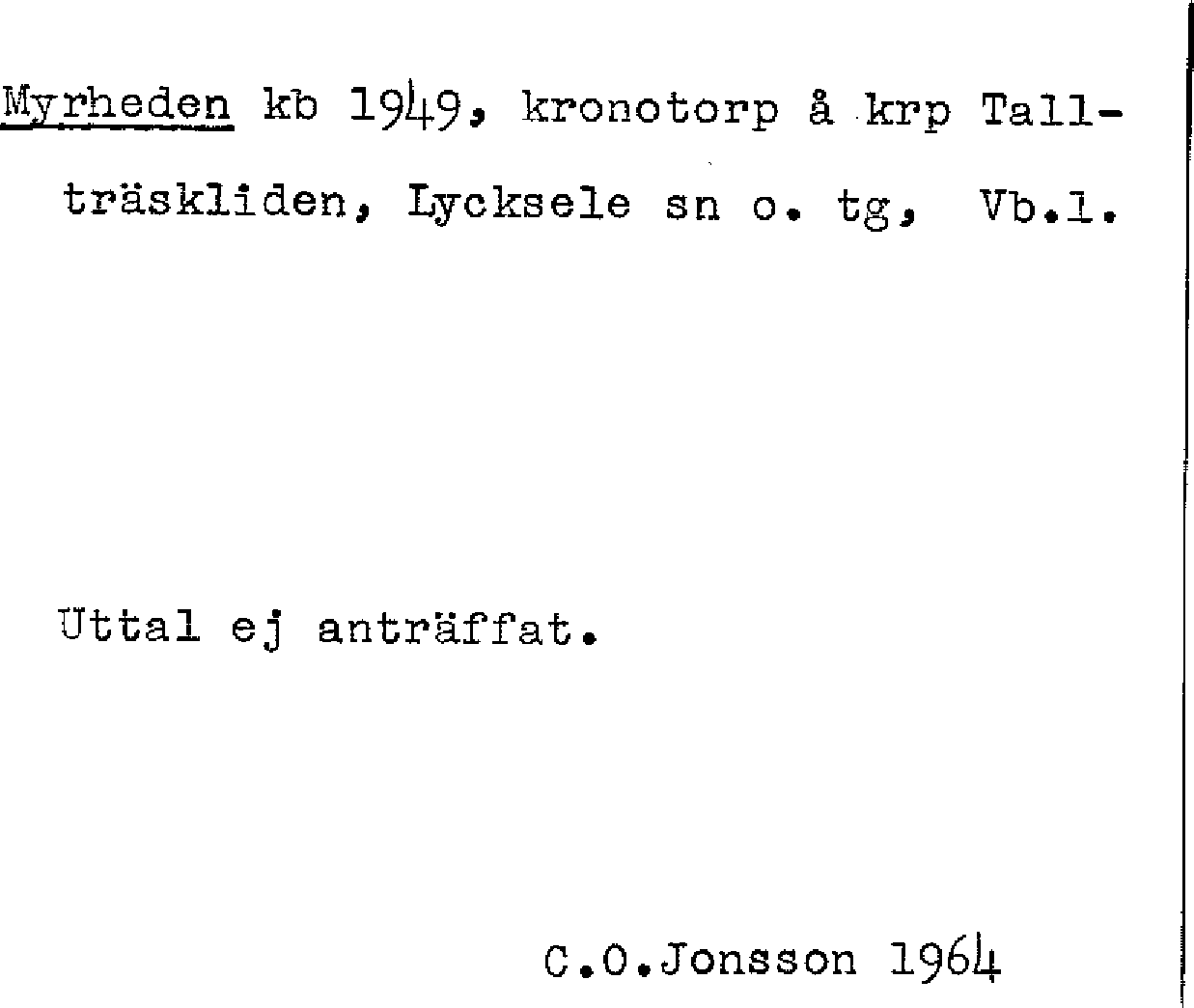 Myrheden kb 1949, kronotorp å krp Tallträskliden, Lycksele sn o. tg, Vb.l.

Uttal ej anträffat.

C.O.Jonsson 1964